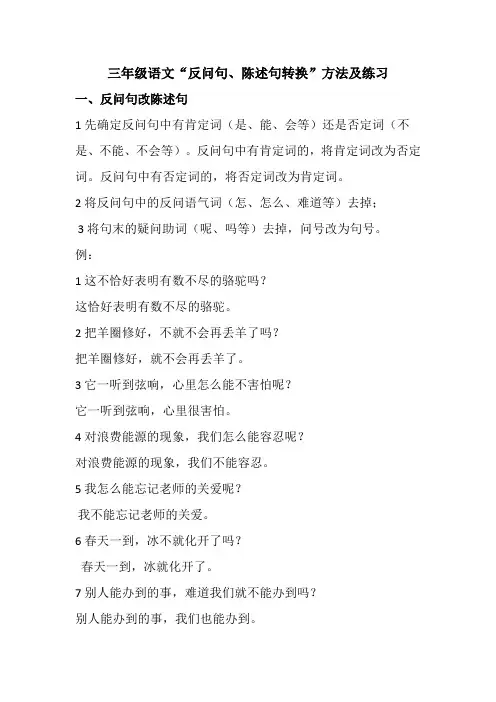 三年级语文“反问句、陈述句转换”方法及练习

一、反问句改陈述句

1 先确定反问句中有肯定词（是、能、会等）还是否定词（不是、不能、不会等）。反问句中有肯定词的，将肯定词改为否定词。反问句中有否定词的，将否定词改为肯定词。

2 将反问句中的反问语气词（怎、怎么、难道等）去掉；

3 将句末的疑问助词（呢、吗等）去掉，问号改为句号。

例：

1 这不恰好表明有数不尽的骆驼吗？

这恰好表明有数不尽的骆驼。

2 把羊圈修好，不就不会再丢羊了吗？

把羊圈修好，就不会再丢羊了。

3 它一听到弦响，心里怎么能不害怕呢？

它一听到弦响，心里很害怕。

4 对浪费能源的现象，我们怎么能容忍呢？

对浪费能源的现象，我们不能容忍。

5 我怎么能忘记老师的关爱呢？

我不能忘记老师的关爱。

6 春天一到，冰不就化开了吗？

春天一到，冰就化开了。

7 别人能办到的事，难道我们就不能办到吗？

别人能办到的事，我们也能办到。